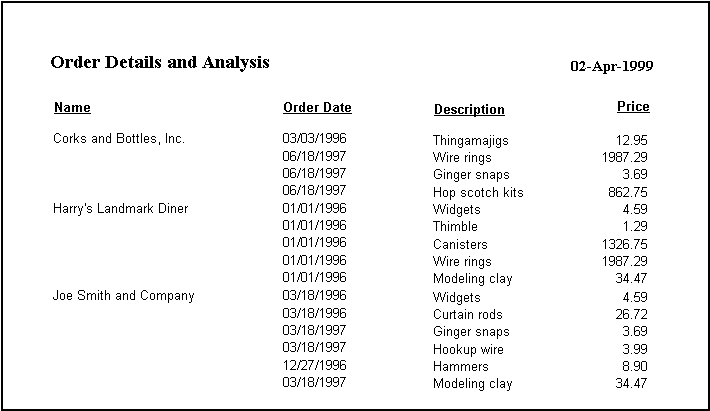 Order Details and Analysis

02-Apr-1999

| Name | Order Date | Description | Price |
|---|---|---|---|
| Corks and Bottles, Inc. | 03/03/1996 | Thingamajigs | 12.95 |
| | 06/18/1997 | Wire rings | 1987.29 |
| | 06/18/1997 | Ginger snaps | 3.69 |
| | 06/18/1997 | Hop scotch kits | 862.75 |
| Harry's Landmark Diner | 01/01/1996 | Widgets | 4.59 |
| | 01/01/1996 | Thimble | 1.29 |
| | 01/01/1996 | Canisters | 1326.75 |
| | 01/01/1996 | Wire rings | 1987.29 |
| | 01/01/1996 | Modeling clay | 34.47 |
| Joe Smith and Company | 03/18/1996 | Widgets | 4.59 |
| | 03/18/1996 | Curtain rods | 26.72 |
| | 03/18/1997 | Ginger snaps | 3.69 |
| | 03/18/1997 | Hookup wire | 3.99 |
| | 12/27/1996 | Hammers | 8.90 |
| | 03/18/1997 | Modeling clay | 34.47 |